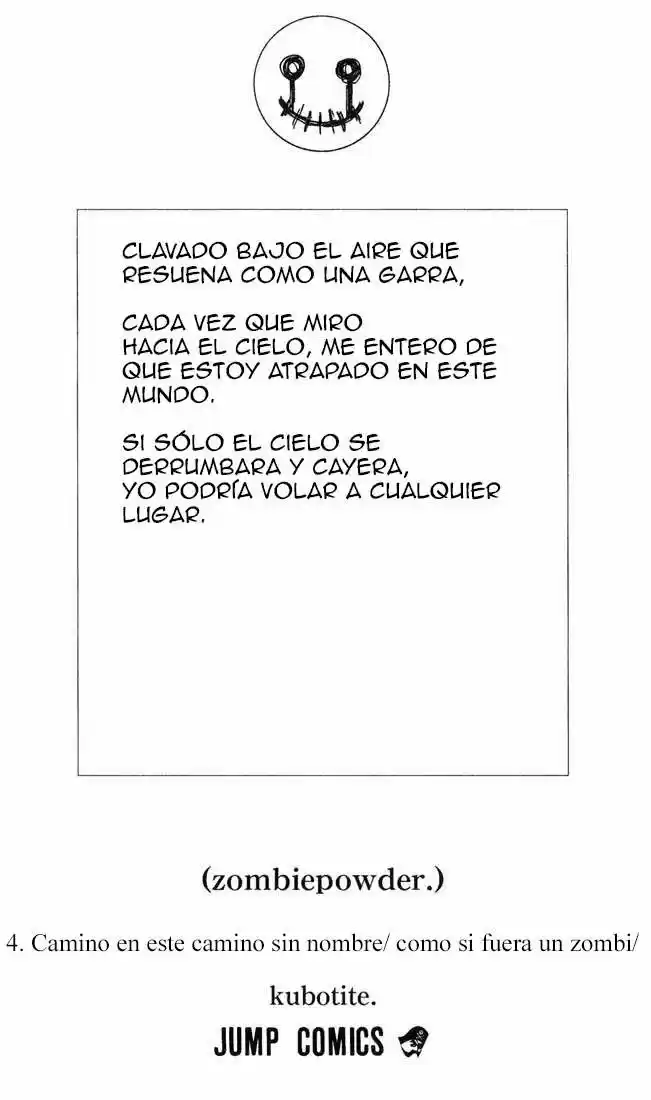 CLAVADO BAJO EL AIRE QUE RESUENA COMO UNA GARRA,

CADA VEZ QUE MIRO HACIA EL CIELO, ME ENTERO DE QUE ESTOY ATRAPADO EN ESTE MUNDO.

SI SÓLO EL CIELO SE DERRUMBARA Y CAYERA, YO PODRÍA VOLAR A CUALQUIER LUGAR.

(zombiepowder.)

4. Camino en este camino sin nombre/ como si fuera un zombi/

kubotite.

JUMP COMICS